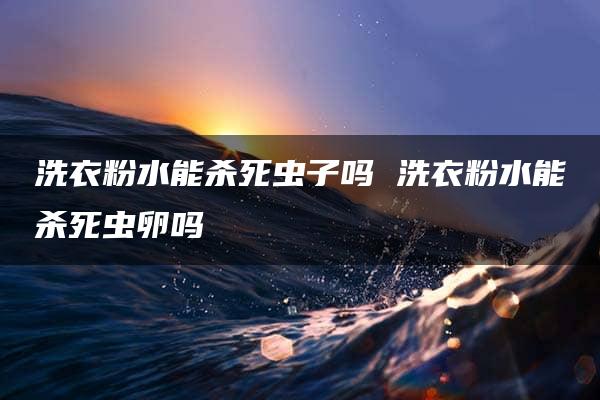 洗衣粉水能杀死虫子吗 洗衣粉水能杀死虫卵吗